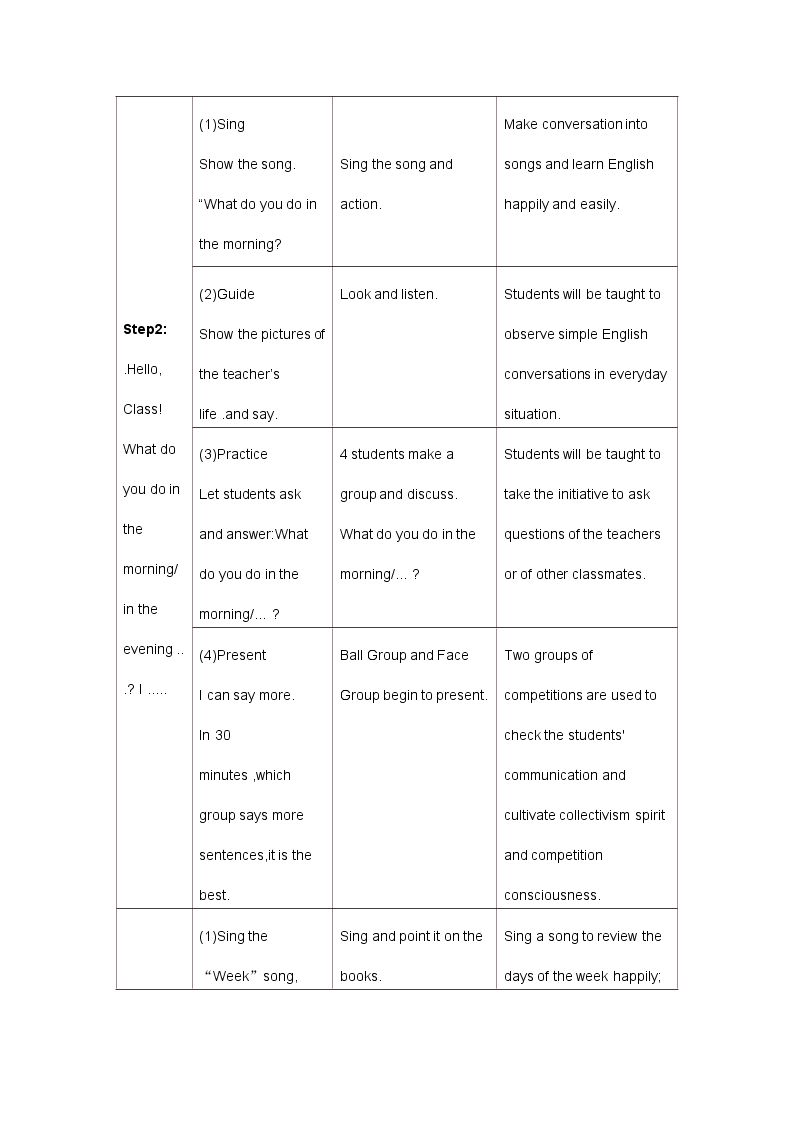 | Step2: .Hello, Class! What do you do in the morning/ in the evening .. .? I ..... | (1)Sing Show the song. "What do you do in the morning? | Sing the song and action. | Make conversation into songs and learn English happily and easily. |
|---|---|---|---|
| | (2)Guide Show the pictures of the teacher's life .and say. | Look and listen. | Students will be taught to observe simple English conversations in everyday situation. |
| | (3)Practice Let students ask and answer:What do you do in the morning/... ? | 4 students make a group and discuss. What do you do in the morning/... ? | Students will be taught to take the initiative to ask questions of the teachers or of other classmates. |
| | (4)Present I can say more. In 30 minutes ,which group says more sentences,it is the best. | Ball Group and Face Group begin to present. | Two groups of competitions are used to check the students' communication and cultivate collectivism spirit and competition consciousness. |
| | (1)Sing the "Week" song, | Sing and point it on the books. | Sing a song to review the days of the week happily; |